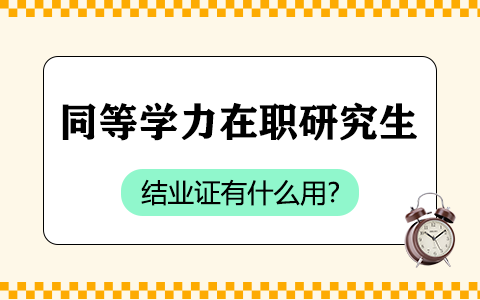 同等学力在职研究生

结业证有什么用?